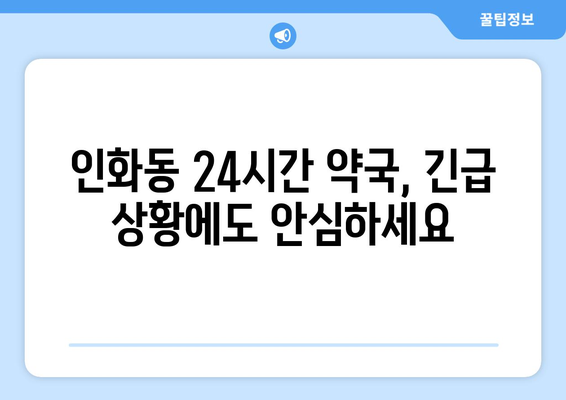 꿀팁정보

인화동 24시간 약국, 긴급 상황에도 안심하세요